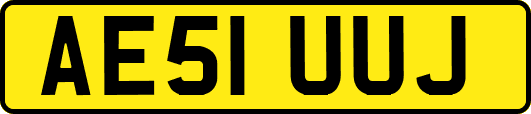 AE51 UUJ